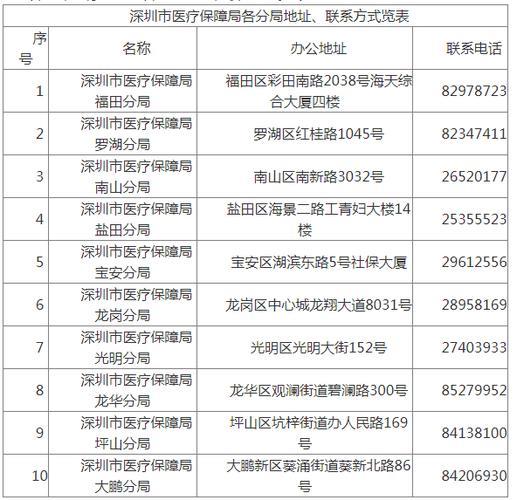 深圳市医疗保障局各分局地址、联系方式览表

| 序号 | 名称 | 办公地址 | 联系电话 |
|---|---|---|---|
| 1 | 深圳市医疗保障局福田分局 | 福田区彩田南路2038号海天综合大厦四楼 | 82978723 |
| 2 | 深圳市医疗保障局罗湖分局 | 罗湖区红桂路1045号 | 82347411 |
| 3 | 深圳市医疗保障局南山分局 | 南山区南新路3032号 | 26520177 |
| 4 | 深圳市医疗保障局盐田分局 | 盐田区海景二路工青妇大楼14楼 | 25355523 |
| 5 | 深圳市医疗保障局宝安分局 | 宝安区湖滨东路5号社保大厦 | 29612556 |
| 6 | 深圳市医疗保障局龙岗分局 | 龙岗区中心城龙翔大道8031号 | 28958169 |
| 7 | 深圳市医疗保障局光明分局 | 光明区光明大街152号 | 27403933 |
| 8 | 深圳市医疗保障局龙华分局 | 龙华区观澜街道碧澜路300号 | 85279952 |
| 9 | 深圳市医疗保障局坪山分局 | 坪山区坑梓街道办人民路169号 | 84138100 |
| 10 | 深圳市医疗保障局大鹏分局 | 大鹏新区葵涌街道葵新北路86号 | 84206930 |